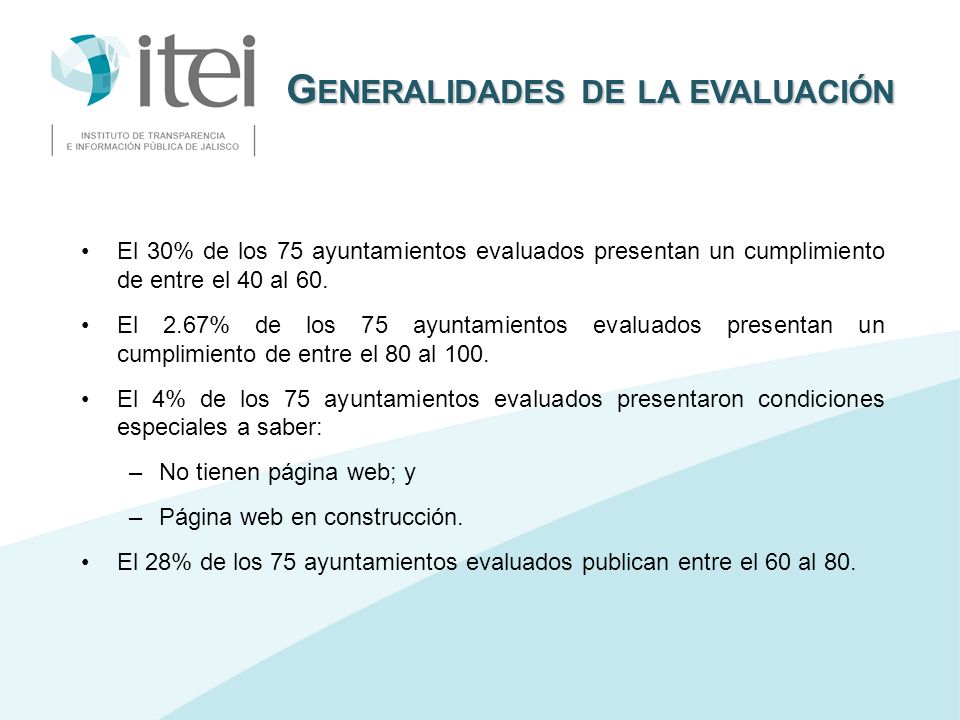 itei

INSTITUTO DE TRANSPARENCIA
E INFORMACIÓN PÚBLICA DE JALISCO

GENERALIDADES DE LA EVALUACIÓN

• El 30% de los 75 ayuntamientos evaluados presentan un cumplimiento de entre el 40 al 60.

• El 2.67% de los 75 ayuntamientos evaluados presentan un cumplimiento de entre el 80 al 100.

• El 4% de los 75 ayuntamientos evaluados presentaron condiciones especiales a saber:

– No tienen página web; y

– Página web en construcción.

• El 28% de los 75 ayuntamientos evaluados publican entre el 60 al 80.